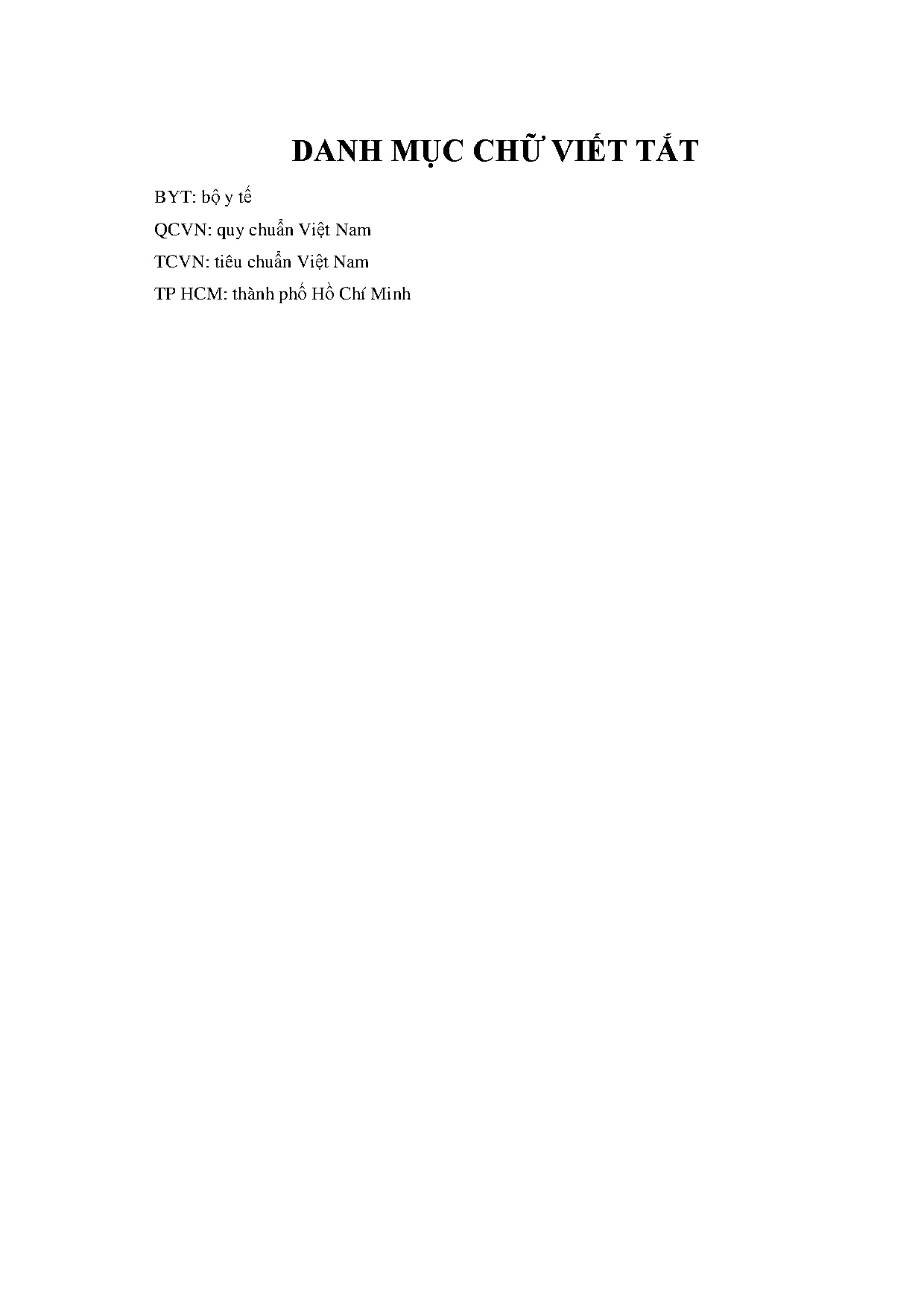 DANH MỤC CHỮ VIẾT TẮT

BYT: bộ y tế

QCVN: quy chuẩn Việt Nam

TCVN: tiêu chuẩn Việt Nam

TP HCM: thành phố Hồ Chí Minh